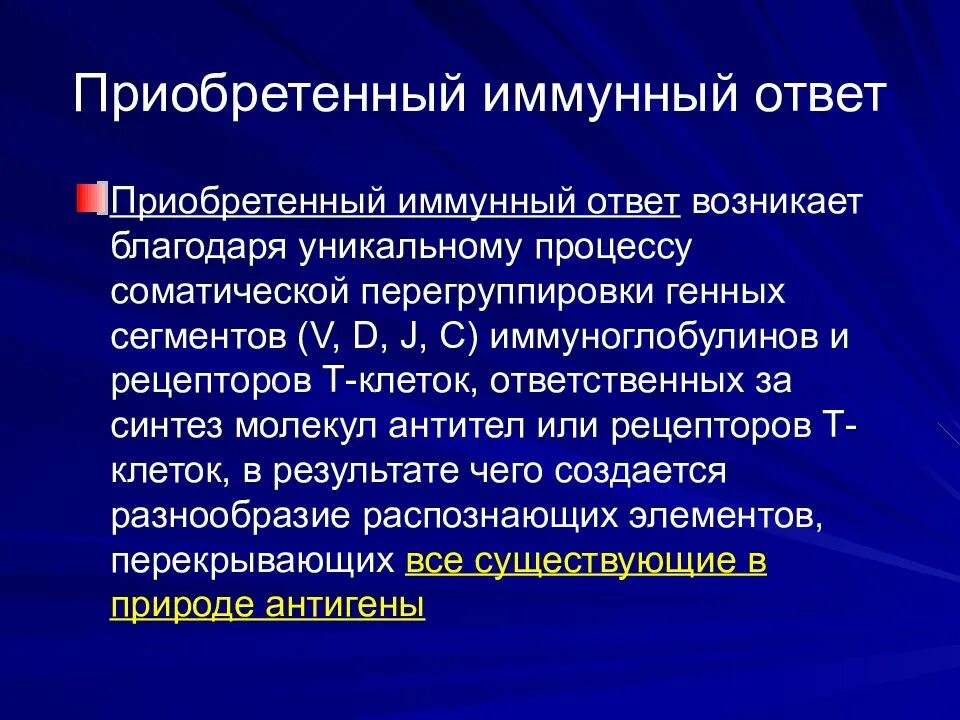 Приобретенный иммунный ответ

Приобретенный иммунный ответ возникает благодаря уникальному процессу соматической перегруппировки генных сегментов (V, D, J, C) иммуноглобулинов и рецепторов Т-клеток, ответственных за синтез молекул антител или рецепторов Т-клеток, в результате чего создается разнообразие распознающих элементов, перекрывающих все существующие в природе антигены